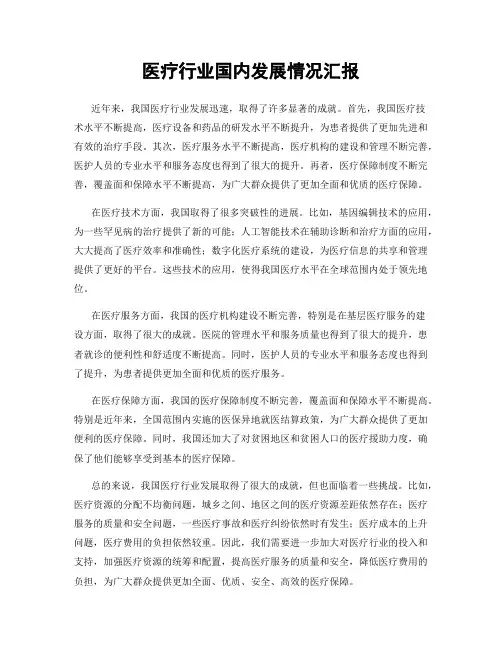 医疗行业国内发展情况汇报

近年来，我国医疗行业发展迅速，取得了许多显著的成就。首先，我国医疗技术水平不断提高，医疗设备和药品的研发水平不断提升，为患者提供了更加先进和有效的治疗手段。其次，医疗服务水平不断提高，医疗机构的建设和管理不断完善，医护人员的专业水平和服务态度也得到了很大的提升。再者，医疗保障制度不断完善，覆盖面和保障水平不断提高，为广大群众提供了更加全面和优质的医疗保障。

在医疗技术方面，我国取得了很多突破性的进展。比如，基因编辑技术的应用，为一些罕见病的治疗提供了新的可能；人工智能技术在辅助诊断和治疗方面的应用，大大提高了医疗效率和准确性；数字化医疗系统的建设，为医疗信息的共享和管理提供了更好的平台。这些技术的应用，使得我国医疗水平在全球范围内处于领先地位。

在医疗服务方面，我国的医疗机构建设不断完善，特别是在基层医疗服务的建设方面，取得了很大的成就。医院的管理水平和服务质量也得到了很大的提升，患者就诊的便利性和舒适度不断提高。同时，医护人员的专业水平和服务态度也得到了提升，为患者提供更加全面和优质的医疗服务。

在医疗保障方面，我国的医疗保障制度不断完善，覆盖面和保障水平不断提高。特别是近年来，全国范围内实施的医保异地就医结算政策，为广大群众提供了更加便利的医疗保障。同时，我国还加大了对贫困地区和贫困人口的医疗援助力度，确保了他们能够享受到基本的医疗保障。

总的来说，我国医疗行业发展取得了很大的成就，但也面临着一些挑战。比如，医疗资源的分配不均衡问题，城乡之间、地区之间的医疗资源差距依然存在；医疗服务的质量和安全问题，一些医疗事故和医疗纠纷依然时有发生；医疗成本的上升问题，医疗费用的负担依然较重。因此，我们需要进一步加大对医疗行业的投入和支持，加强医疗资源的统筹和配置，提高医疗服务的质量和安全，降低医疗费用的负担，为广大群众提供更加全面、优质、安全、高效的医疗保障。